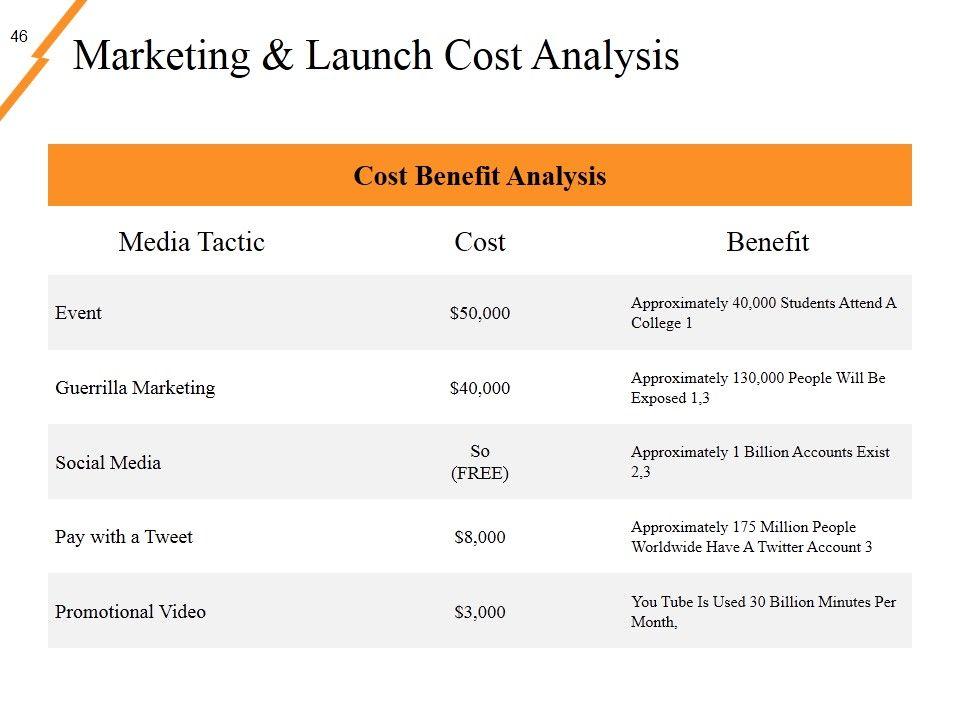 46

Marketing & Launch Cost Analysis

Cost Benefit Analysis

| Media Tactic | Cost | Benefit |
|---|---|---|
| Event | $50,000 | Approximately 40,000 Students Attend A College 1 |
| Guerrilla Marketing | $40,000 | Approximately 130,000 People Will Be Exposed 1,3 |
| Social Media | So (FREE) | Approximately 1 Billion Accounts Exist 2,3 |
| Pay with a Tweet | $8,000 | Approximately 175 Million People Worldwide Have A Twitter Account 3 |
| Promotional Video | $3,000 | You Tube Is Used 30 Billion Minutes Per Month, |